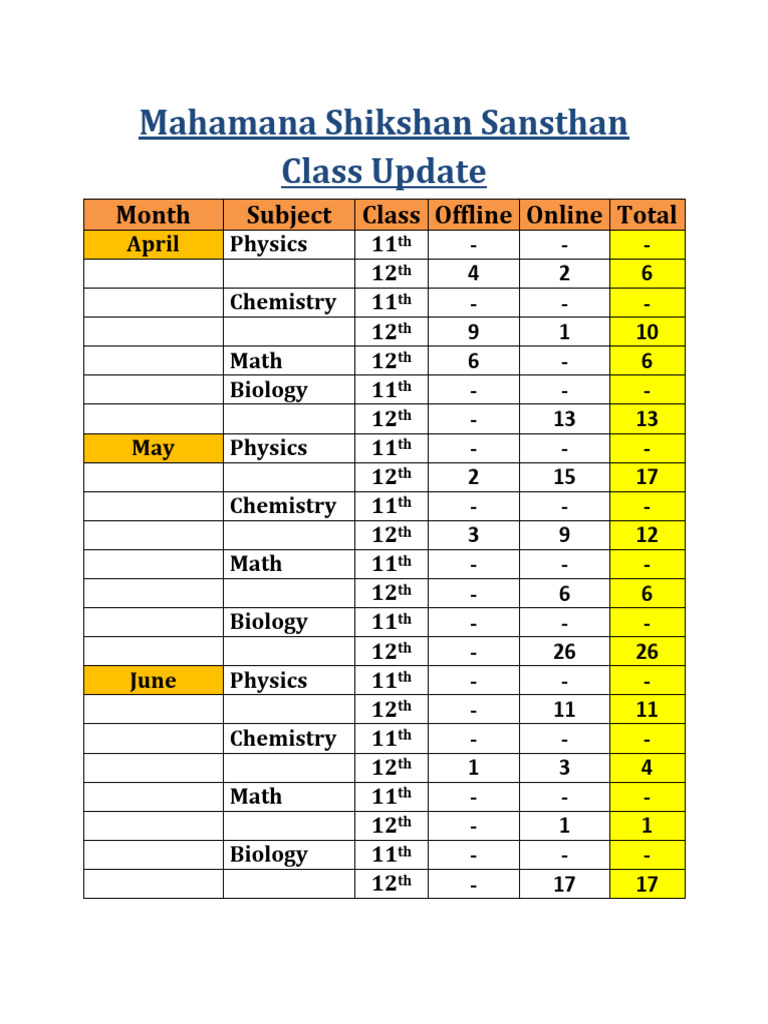 Mahamana Shikshan Sansthan
Class Update

| Month | Subject | Class | Offline | Online | Total |
|---|---|---|---|---|---|
| April | Physics | 11th | - | - | - |
| | | 12th | 4 | 2 | 6 |
| | Chemistry | 11th | - | - | - |
| | | 12th | 9 | 1 | 10 |
| | Math | 12th | 6 | - | 6 |
| | Biology | 11th | - | - | - |
| | | 12th | - | 13 | 13 |
| May | Physics | 11th | - | - | - |
| | | 12th | 2 | 15 | 17 |
| | Chemistry | 11th | - | - | - |
| | | 12th | 3 | 9 | 12 |
| | Math | 11th | - | - | - |
| | | 12th | - | 6 | 6 |
| | Biology | 11th | - | - | - |
| | | 12th | - | 26 | 26 |
| June | Physics | 11th | - | - | - |
| | | 12th | - | 11 | 11 |
| | Chemistry | 11th | - | - | - |
| | | 12th | 1 | 3 | 4 |
| | Math | 11th | - | - | - |
| | | 12th | - | 1 | 1 |
| | Biology | 11th | - | - | - |
| | | 12th | - | 17 | 17 |